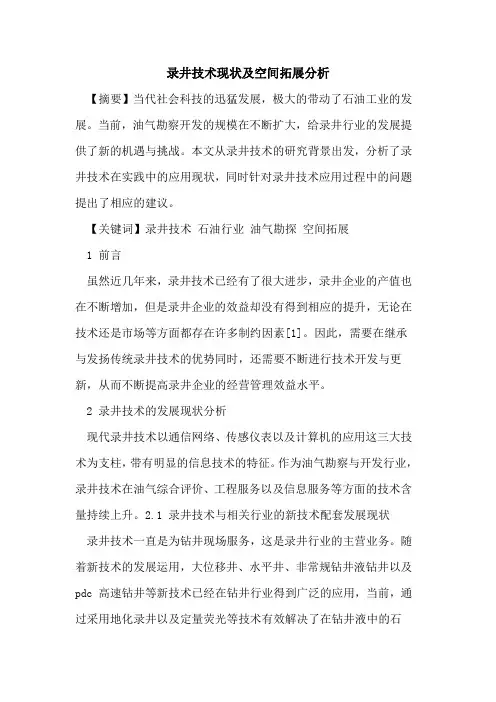 录井技术现状及空间拓展分析

【摘要】当代社会科技的迅猛发展，极大的带动了石油工业的发展。当前，油气勘察开发的规模在不断扩大，给录井行业的发展提供了新的机遇与挑战。本文从录井技术的研究背景出发，分析了录井技术在实践中的应用现状，同时针对录井技术应用过程中的问题提出了相应的建议。

【关键词】录井技术 石油行业 油气勘探 空间拓展

1 前言

虽然近几年来，录井技术已经有了很大进步，录井企业的产值也在不断增加，但是录井企业的效益却没有得到相应的提升，无论在技术还是市场等方面都存在许多制约因素[1]。因此，需要在继承与发扬传统录井技术的优势同时，还需要不断进行技术开发与更新，从而不断提高录井企业的经营管理效益水平。

2 录井技术的发展现状分析

现代录井技术以通信网络、传感仪表以及计算机的应用这三大技术为支柱，带有明显的信息技术的特征。作为油气勘察与开发行业，录井技术在油气综合评价、工程服务以及信息服务等方面的技术含量持续上升。2.1 录井技术与相关行业的新技术配套发展现状

录井技术一直是为钻井现场服务，这是录井行业的主营业务。随着新技术的发展运用，大位移井、水平井、非常规钻井液钻井以及pdc 高速钻井等新技术已经在钻井行业得到广泛的应用，当前，通过采用地化录井以及定量荧光等技术有效解决了在钻井液中的石